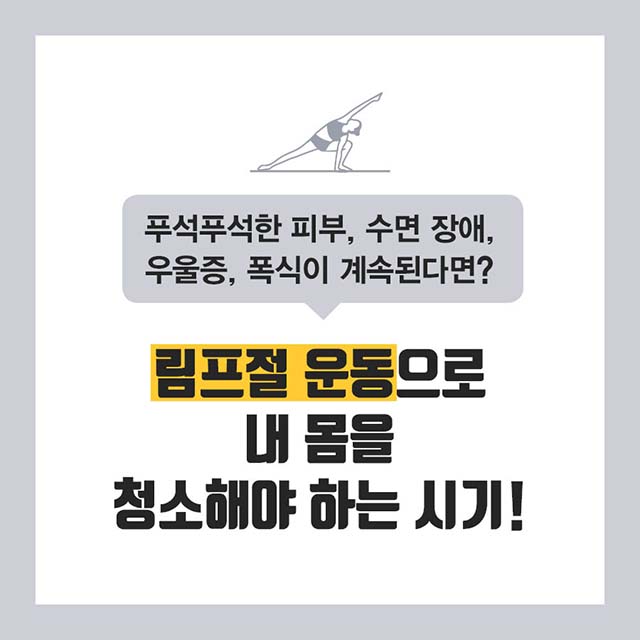 푸석푸석한 피부, 수면 장애,
우울증, 폭식이 계속된다면?

림프절 운동으로
내 몸을
청소해야 하는 시기!